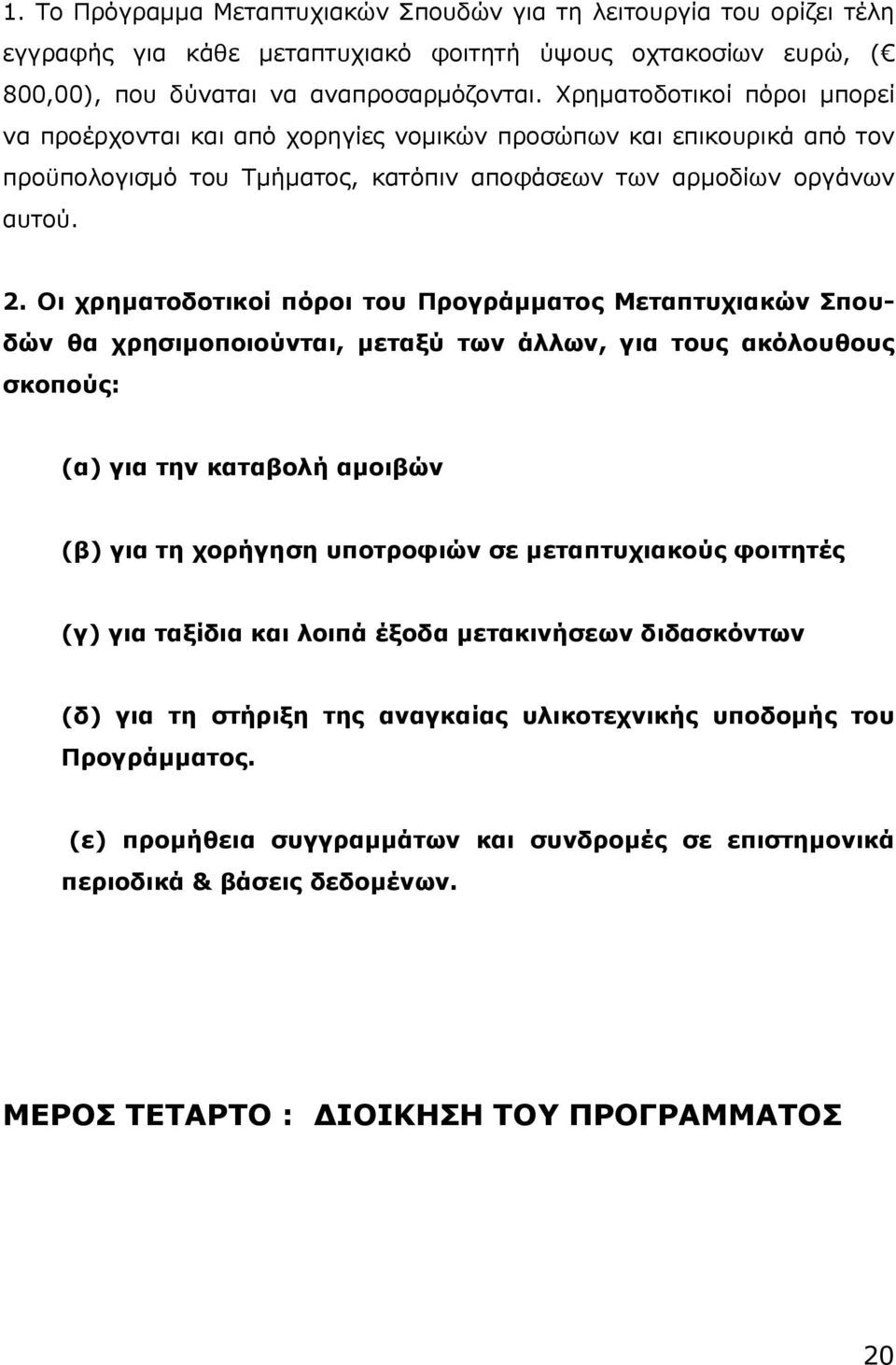 1. Το Πρόγραμμα Μεταπτυχιακών Σπουδών για τη λειτουργία του ορίζει τέλη εγγραφής για κάθε μεταπτυχιακό φοιτητή ύψους οχτακοσίων ευρώ, (€ 800,00), που δύναται να αναπροσαρμόζονται. Χρηματοδοτικοί πόροι μπορεί να προέρχονται και από χορηγίες νομικών προσώπων και επικουρικά από τον προϋπολογισμό του Τμήματος, κατόπιν αποφάσεων των αρμοδίων οργάνων αυτού.

2. Οι χρηματοδοτικοί πόροι του Προγράμματος Μεταπτυχιακών Σπουδών θα χρησιμοποιούνται, μεταξύ των άλλων, για τους ακόλουθους σκοπούς:

(α) για την καταβολή αμοιβών

(β) για τη χορήγηση υποτροφιών σε μεταπτυχιακούς φοιτητές

(γ) για ταξίδια και λοιπά έξοδα μετακινήσεων διδασκόντων

(δ) για τη στήριξη της αναγκαίας υλικοτεχνικής υποδομής του Προγράμματος.

(ε) προμήθεια συγγραμμάτων και συνδρομές σε επιστημονικά περιοδικά & βάσεις δεδομένων.

ΜΕΡΟΣ ΤΕΤΑΡΤΟ : ΔΙΟΙΚΗΣΗ ΤΟΥ ΠΡΟΓΡΑΜΜΑΤΟΣ

20